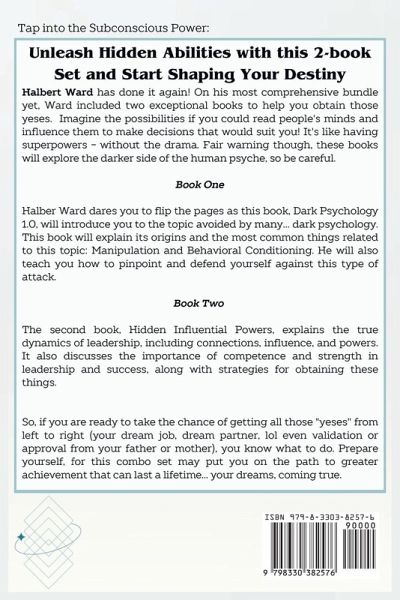 Tap into the Subconscious Power:

Unleash Hidden Abilities with this 2-book Set and Start Shaping Your Destiny

Halbert Ward has done it again! On his most comprehensive bundle yet, Ward included two exceptional books to help you obtain those yeses. Imagine the possibilities if you could read people's minds and influence them to make decisions that would suit you! It's like having superpowers – without the drama. Fair warning though, these books will explore the darker side of the human psyche, so be careful.

Book One

Halber Ward dares you to flip the pages as this book, Dark Psychology 1.0, will introduce you to the topic avoided by many... dark psychology. This book will explain its origins and the most common things related to this topic: Manipulation and Behavioral Conditioning. He will also teach you how to pinpoint and defend yourself against this type of attack.

Book Two

The second book, Hidden Influential Powers, explains the true dynamics of leadership, including connections, influence, and powers. It also discusses the importance of competence and strength in leadership and success, along with strategies for obtaining these things.

So, if you are ready to take the chance of getting all those "yeses" from left to right (your dream job, dream partner, lol even validation or approval from your father or mother), you know what to do. Prepare yourself, for this combo set may put you on the path to greater achievement that can last a lifetime... your dreams, coming true.

ISBN 979-8-3303-8257-6

90000

9 798330 382576